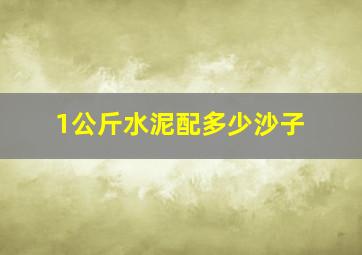 1公斤水泥配多少沙子